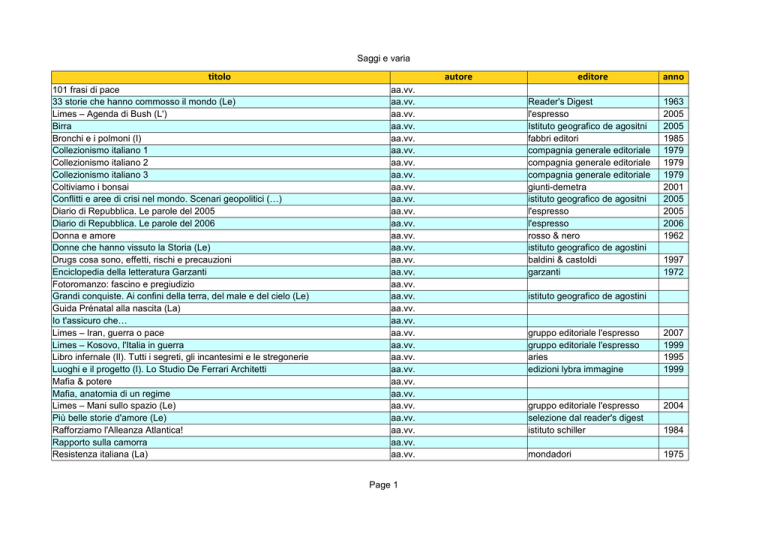 Saggi e varia

| titolo | autore | editore | anno |
|---|---|---|---|
| 101 frasi di pace | aa.vv. | | |
| 33 storie che hanno commosso il mondo (Le) | aa.vv. | Reader's Digest | 1963 |
| Limes – Agenda di Bush (L') | aa.vv. | l'espresso | 2005 |
| Birra | aa.vv. | Istituto geografico de agositni | 2005 |
| Bronchi e i polmoni (I) | aa.vv. | fabbri editori | 1985 |
| Collezionismo italiano 1 | aa.vv. | compagnia generale editoriale | 1979 |
| Collezionismo italiano 2 | aa.vv. | compagnia generale editoriale | 1979 |
| Collezionismo italiano 3 | aa.vv. | compagnia generale editoriale | 1979 |
| Coltiviamo i bonsai | aa.vv. | giunti-demetra | 2001 |
| Conflitti e aree di crisi nel mondo. Scenari geopolitici (…) | aa.vv. | istituto geografico de agositni | 2005 |
| Diario di Repubblica. Le parole del 2005 | aa.vv. | l'espresso | 2005 |
| Diario di Repubblica. Le parole del 2006 | aa.vv. | l'espresso | 2006 |
| Donna e amore | aa.vv. | rosso & nero | 1962 |
| Donne che hanno vissuto la Storia (Le) | aa.vv. | istituto geografico de agostini | |
| Drugs cosa sono, effetti, rischi e precauzioni | aa.vv. | baldini & castoldi | 1997 |
| Enciclopedia della letteratura Garzanti | aa.vv. | garzanti | 1972 |
| Fotoromanzo: fascino e pregiudizio | aa.vv. | | |
| Grandi conquiste. Ai confini della terra, del male e del cielo (Le) | aa.vv. | istituto geografico de agostini | |
| Guida Prénatal alla nascita (La) | aa.vv. | | |
| Io t'assicuro che… | aa.vv. | | |
| Limes – Iran, guerra o pace | aa.vv. | gruppo editoriale l'espresso | 2007 |
| Limes – Kosovo, l'Italia in guerra | aa.vv. | gruppo editoriale l'espresso | 1999 |
| Libro infernale (Il). Tutti i segreti, gli incantesimi e le stregonerie | aa.vv. | aries | 1995 |
| Luoghi e il progetto (I). Lo Studio De Ferrari Architetti | aa.vv. | edizioni lybra immagine | 1999 |
| Mafia & potere | aa.vv. | | |
| Mafia, anatomia di un regime | aa.vv. | | |
| Limes – Mani sullo spazio (Le) | aa.vv. | gruppo editoriale l'espresso | 2004 |
| Più belle storie d'amore (Le) | aa.vv. | selezione dal reader's digest | |
| Rafforziamo l'Alleanza Atlantica! | aa.vv. | istituto schiller | 1984 |
| Rapporto sulla camorra | aa.vv. | | |
| Resistenza italiana (La) | aa.vv. | mondadori | 1975 |

Page 1